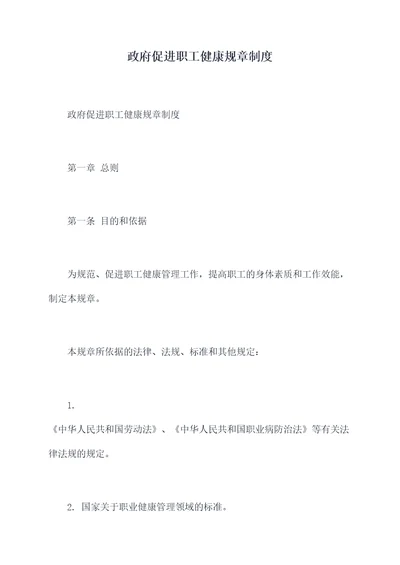 政府促进职工健康规章制度

政府促进职工健康规章制度

第一章 总则

第一条 目的和依据

为规范、促进职工健康管理工作，提高职工的身体素质和工作效能，制定本规章。

本规章所依据的法律、法规、标准和其他规定：

1. 《中华人民共和国劳动法》、《中华人民共和国职业病防治法》等有关法律法规的规定。

2. 国家关于职业健康管理领域的标准。